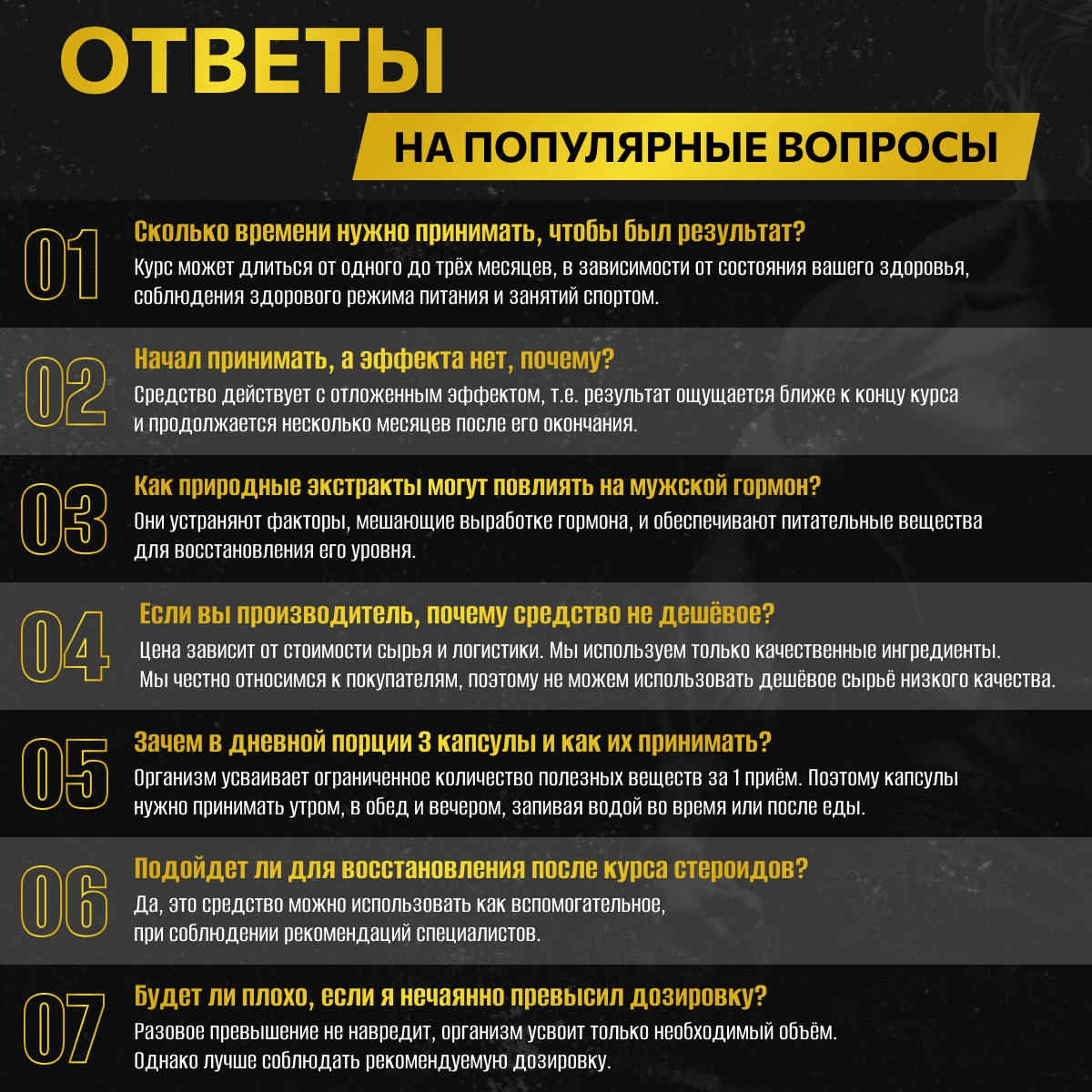 ОТВЕТЫ

НА ПОПУЛЯРНЫЕ ВОПРОСЫ

01

Сколько времени нужно принимать, чтобы был результат?

Курс может длиться от одного до трёх месяцев, в зависимости от состояния вашего здоровья, соблюдения здорового режима питания и занятий спортом.

02

Начал принимать, а эффекта нет, почему?

Средство действует с отложенным эффектом, т.е. результат ощущается ближе к концу курса и продолжается несколько месяцев после его окончания.

03

Как природные экстракты могут повлиять на мужской гормон?

Они устраняют факторы, мешающие выработке гормона, и обеспечивают питательные вещества для восстановления его уровня.

04

Если вы производитель, почему средство не дешёвое?

Цена зависит от стоимости сырья и логистики. Мы используем только качественные ингредиенты. Мы честно относимся к покупателям, поэтому не можем использовать дешёвое сырьё низкого качества.

05

Зачем в дневной порции 3 капсулы и как их принимать?

Организм усваивает ограниченное количество полезных веществ за 1 приём. Поэтому капсулы нужно принимать утром, в обед и вечером, запивая водой во время или после еды.

06

Подойдет ли для восстановления после курса стероидов?

Да, это средство можно использовать как вспомогательное, при соблюдении рекомендаций специалистов.

07

Будет ли плохо, если я нечаянно превысил дозировку?

Разовое превышение не навредит, организм усвоит только необходимый объём. Однако лучше соблюдать рекомендуемую дозировку.